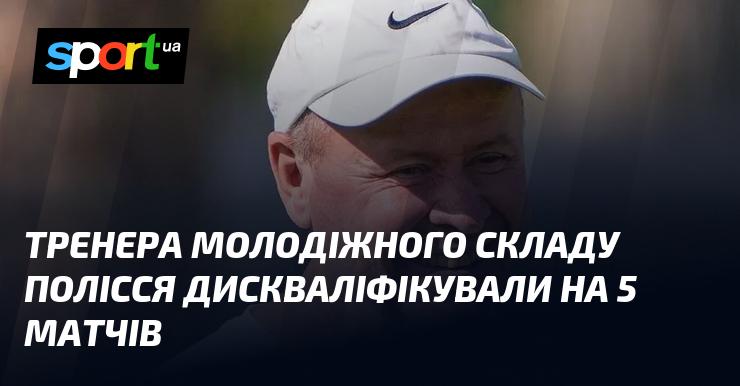 sport ua

ТРЕНЕРА МОЛОДІЖНОГО СКЛАДУ ПОЛІССЯ ДИСКВАЛІФІКУВАЛИ НА 5 МАТЧІВ